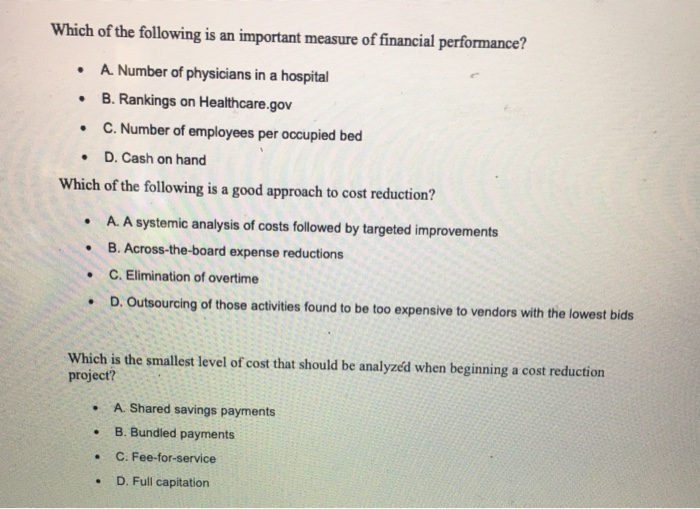 Which of the following is an important measure of financial performance?

- A. Number of physicians in a hospital
- B. Rankings on Healthcare.gov
- C. Number of employees per occupied bed
- D. Cash on hand

Which of the following is a good approach to cost reduction?

- A. A systemic analysis of costs followed by targeted improvements
- B. Across-the-board expense reductions
- C. Elimination of overtime
- D. Outsourcing of those activities found to be too expensive to vendors with the lowest bids

Which is the smallest level of cost that should be analyzed when beginning a cost reduction project?

- A. Shared savings payments
- B. Bundled payments
- C. Fee-for-service
- D. Full capitation